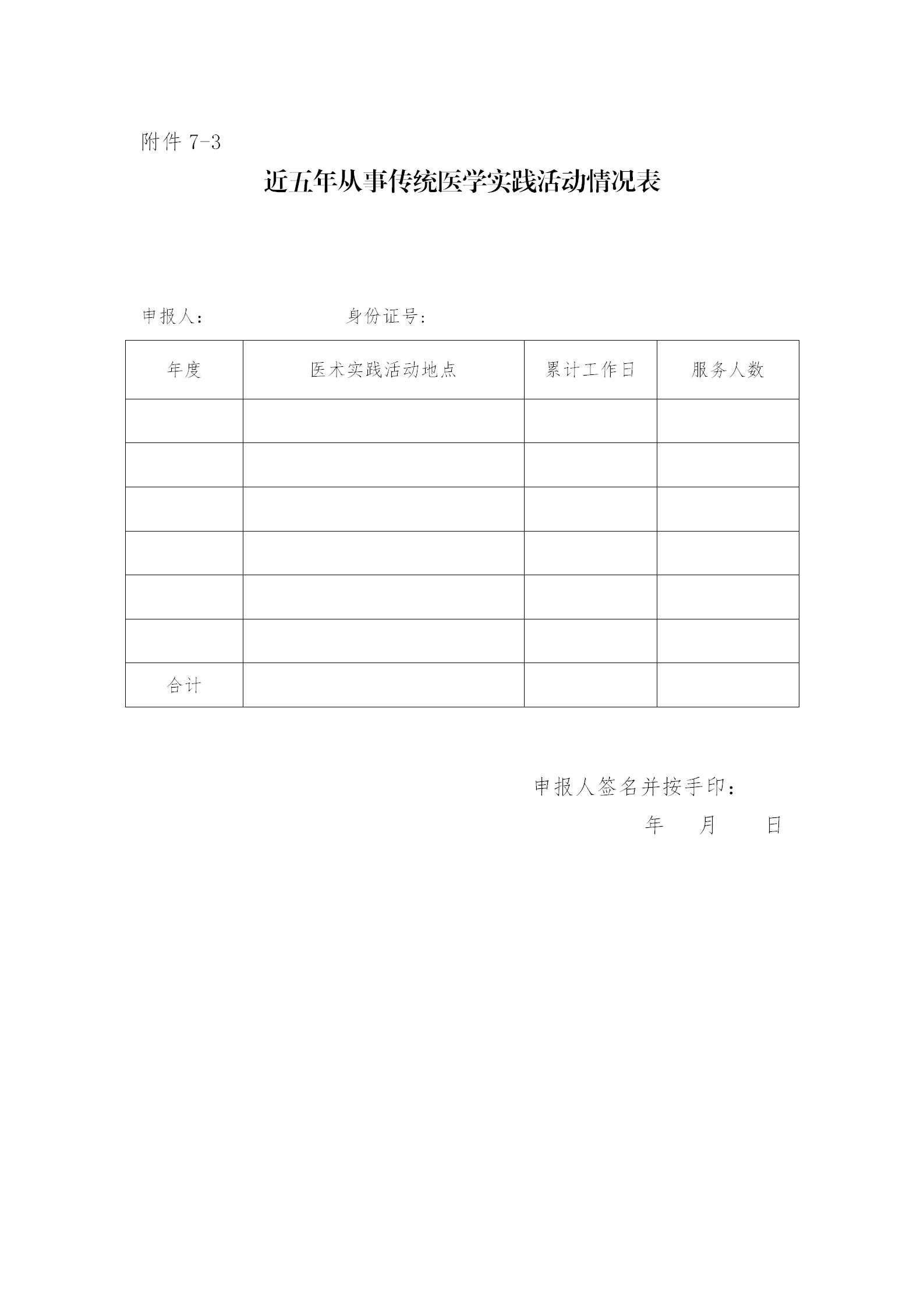 附件 7-3

近五年从事传统医学实践活动情况表

申报人：　　　　　　身份证号：

| 年度 | 医术实践活动地点 | 累计工作日 | 服务人数 |
|---|---|---|---|
| | | | |
| | | | |
| | | | |
| | | | |
| | | | |
| | | | |
| 合计 | | | |

申报人签名并按手印：

年　月　日